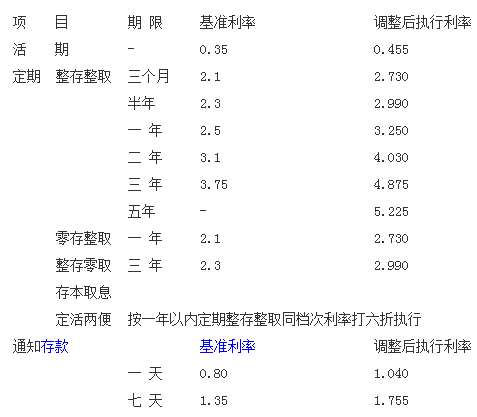 | 项 | 目 | 期 限 | 基准利率 | 调整后执行利率 |
|---|---|---|---|---|
| 活 | 期 | - | 0.35 | 0.455 |
| 定期 | 整存整取 | 三个月 | 2.1 | 2.730 |
| | | 半年 | 2.3 | 2.990 |
| | | 一 年 | 2.5 | 3.250 |
| | | 二 年 | 3.1 | 4.030 |
| | | 三 年 | 3.75 | 4.875 |
| | | 五年 | - | 5.225 |
| | 零存整取 | 一 年 | 2.1 | 2.730 |
| | 整存零取 | 三 年 | 2.3 | 2.990 |
| | 存本取息 | | | |
| | 定活两便 | 按一年以内定期整存整取同档次利率打六折执行 | | |
| 通知存款 | | | 基准利率 | 调整后执行利率 |
| | | 一 天 | 0.80 | 1.040 |
| | | 七 天 | 1.35 | 1.755 |